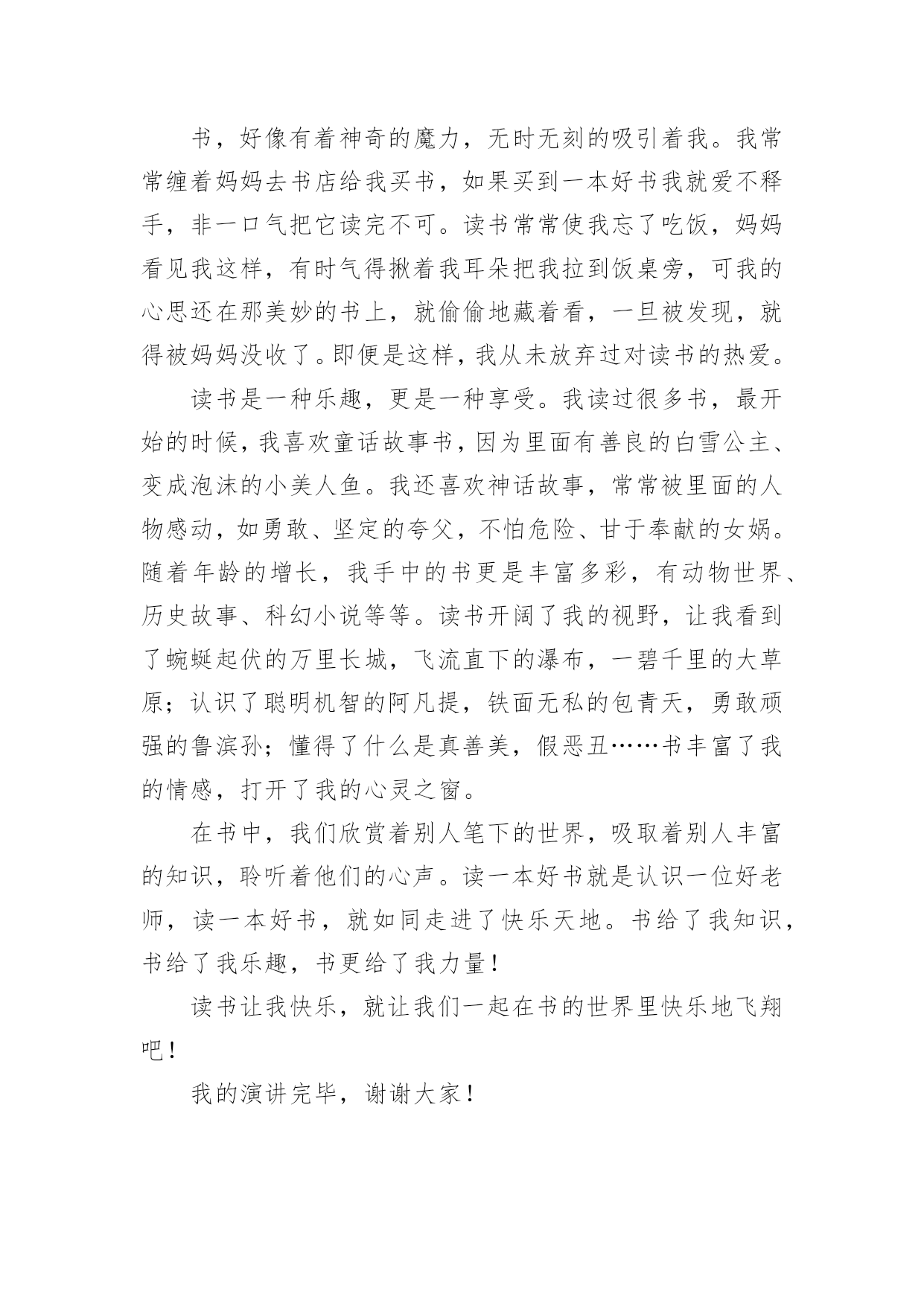 书，好像有着神奇的魔力，无时无刻的吸引着我。我常常缠着妈妈去书店给我买书，如果买到一本好书我就爱不释手，非一口气把它读完不可。读书常常使我忘了吃饭，妈妈看见我这样，有时气得揪着我耳朵把我拉到饭桌旁，可我的心思还在那美妙的书上，就偷偷地藏着看，一旦被发现，就得被妈妈没收了。即便是这样，我从未放弃过对读书的热爱。

读书是一种乐趣，更是一种享受。我读过很多书，最开始的时候，我喜欢童话故事书，因为里面有善良的白雪公主、变成泡沫的小美人鱼。我还喜欢神话故事，常常被里面的人物感动，如勇敢、坚定的夸父，不怕危险、甘于奉献的女娲。随着年龄的增长，我手中的书更是丰富多彩，有动物世界、历史故事、科幻小说等等。读书开阔了我的视野，让我看到了蜿蜒起伏的万里长城，飞流直下的瀑布，一碧千里的大草原；认识了聪明机智的阿凡提，铁面无私的包青天，勇敢顽强的鲁滨孙；懂得了什么是真善美，假恶丑……书丰富了我的情感，打开了我的心灵之窗。

在书中，我们欣赏着别人笔下的世界，吸取着别人丰富的知识，聆听着他们的心声。读一本好书就是认识一位好老师，读一本好书，就如同走进了快乐天地。书给了我知识，书给了我乐趣，书更给了我力量！

读书让我快乐，就让我们一起在书的世界里快乐地飞翔吧！

我的演讲完毕，谢谢大家！